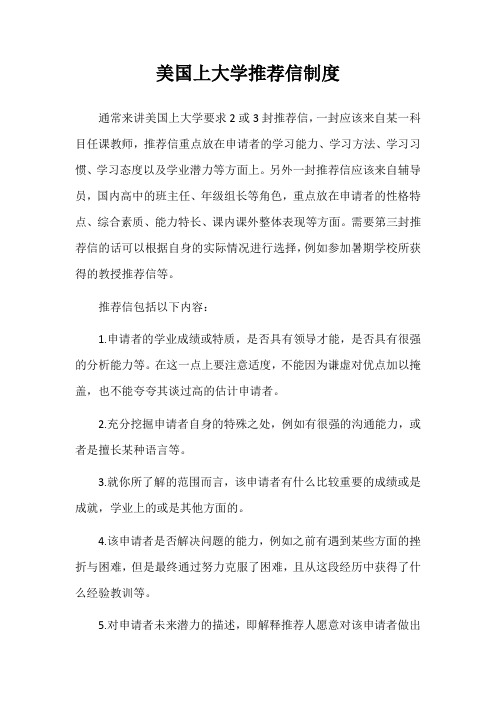 美国上大学推荐信制度

通常来讲美国上大学要求 2 或 3 封推荐信，一封应该来自某一科目任课教师，推荐信重点放在申请者的学习能力、学习方法、学习习惯、学习态度以及学业潜力等方面上。另外一封推荐信应该来自辅导员，国内高中的班主任、年级组长等角色，重点放在申请者的性格特点、综合素质、能力特长、课内课外整体表现等方面。需要第三封推荐信的话可以根据自身的实际情况进行选择，例如参加暑期学校所获得的教授推荐信等。

推荐信包括以下内容：

1.申请者的学业成绩或特质，是否具有领导才能，是否具有很强的分析能力等。在这一点上要注意适度，不能因为谦虚对优点加以掩盖，也不能夸夸其谈过高的估计申请者。

2.充分挖掘申请者自身的特殊之处，例如有很强的沟通能力，或者是擅长某种语言等。

3.就你所了解的范围而言，该申请者有什么比较重要的成绩或是成就，学业上的或是其他方面的。

4.该申请者是否解决问题的能力，例如之前有遇到某些方面的挫折与困难，但是最终通过努力克服了困难，且从这段经历中获得了什么经验教训等。

5.对申请者未来潜力的描述，即解释推荐人愿意对该申请者做出